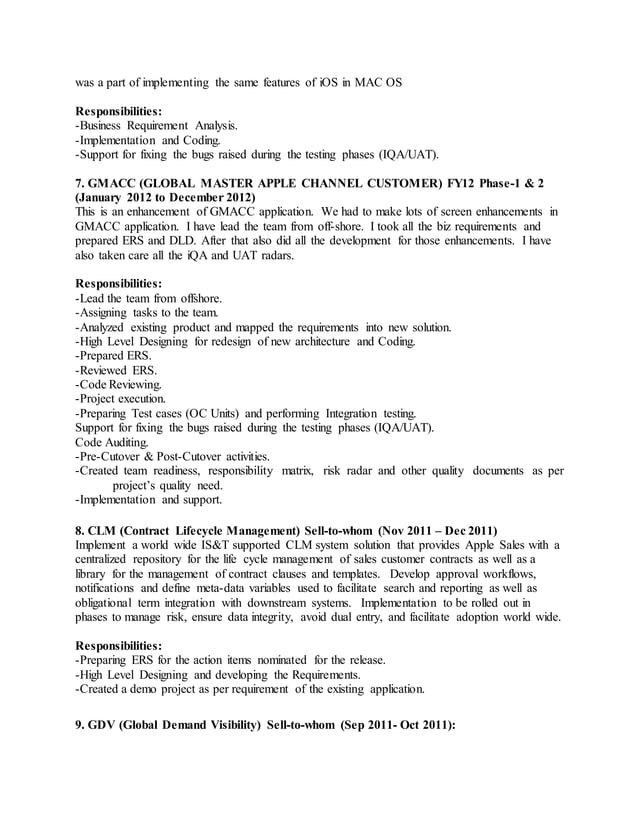 was a part of implementing the same features of iOS in MAC OS

**Responsibilities:**
-Business Requirement Analysis.
-Implementation and Coding.
-Support for fixing the bugs raised during the testing phases (IQA/UAT).

**7. GMACC (GLOBAL MASTER APPLE CHANNEL CUSTOMER) FY12 Phase-1 & 2 (January 2012 to December 2012)**
This is an enhancement of GMACC application. We had to make lots of screen enhancements in GMACC application. I have lead the team from off-shore. I took all the biz requirements and prepared ERS and DLD. After that also did all the development for those enhancements. I have also taken care all the iQA and UAT radars.

**Responsibilities:**
-Lead the team from offshore.
-Assigning tasks to the team.
-Analyzed existing product and mapped the requirements into new solution.
-High Level Designing for redesign of new architecture and Coding.
-Prepared ERS.
-Reviewed ERS.
-Code Reviewing.
-Project execution.
-Preparing Test cases (OC Units) and performing Integration testing.
Support for fixing the bugs raised during the testing phases (IQA/UAT).
Code Auditing.
-Pre-Cutover & Post-Cutover activities.
-Created team readiness, responsibility matrix, risk radar and other quality documents as per project's quality need.
-Implementation and support.

**8. CLM (Contract Lifecycle Management) Sell-to-whom (Nov 2011 – Dec 2011)**
Implement a world wide IS&T supported CLM system solution that provides Apple Sales with a centralized repository for the life cycle management of sales customer contracts as well as a library for the management of contract clauses and templates. Develop approval workflows, notifications and define meta-data variables used to facilitate search and reporting as well as obligational term integration with downstream systems. Implementation to be rolled out in phases to manage risk, ensure data integrity, avoid dual entry, and facilitate adoption world wide.

**Responsibilities:**
-Preparing ERS for the action items nominated for the release.
-High Level Designing and developing the Requirements.
-Created a demo project as per requirement of the existing application.

**9. GDV (Global Demand Visibility) Sell-to-whom (Sep 2011- Oct 2011):**